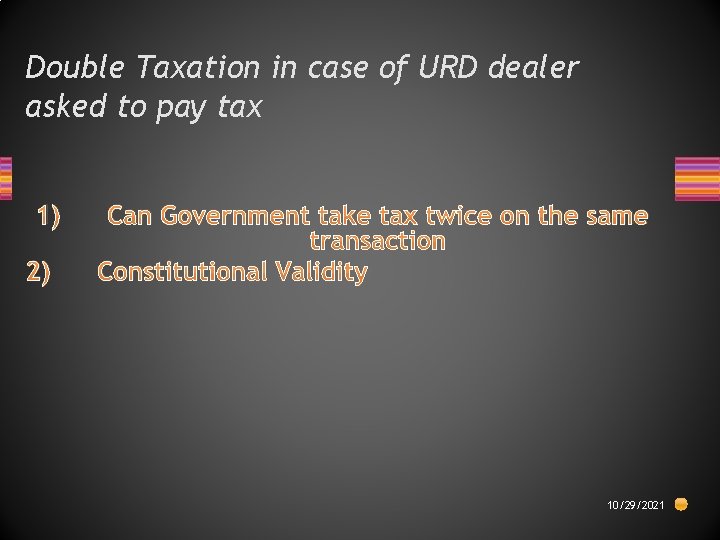 Double Taxation in case of URD dealer asked to pay tax

1) Can Government take tax twice on the same transaction
2) Constitutional Validity

10/29/2021